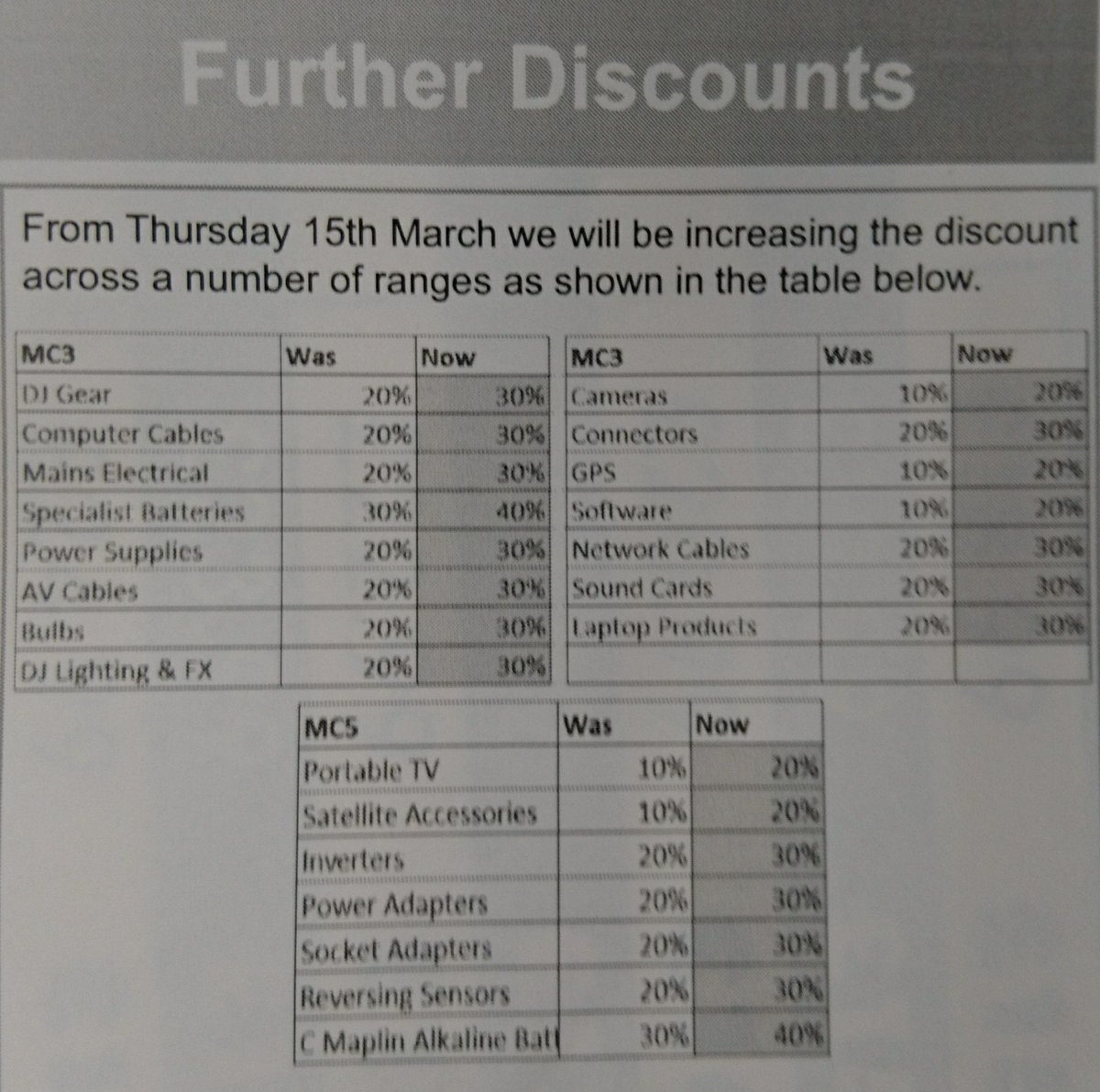 Further Discounts

From Thursday 15th March we will be increasing the discount across a number of ranges as shown in the table below.

| MC3 | Was | Now |
|---|---|---|
| DJ Gear | 20% | 30% |
| Computer Cables | 20% | 30% |
| Mains Electrical | 20% | 30% |
| Specialist Batteries | 30% | 40% |
| Power Supplies | 20% | 30% |
| AV Cables | 20% | 30% |
| Bulbs | 20% | 30% |
| DJ Lighting & FX | 20% | 30% |

| MC3 | Was | Now |
|---|---|---|
| Cameras | 10% | 20% |
| Connectors | 20% | 30% |
| GPS | 10% | 20% |
| Software | 10% | 20% |
| Network Cables | 20% | 30% |
| Sound Cards | 20% | 30% |
| Laptop Products | 20% | 30% |
| | | |

| MC5 | Was | Now |
|---|---|---|
| Portable TV | 10% | 20% |
| Satellite Accessories | 10% | 20% |
| Inverters | 20% | 30% |
| Power Adapters | 20% | 30% |
| Socket Adapters | 20% | 30% |
| Reversing Sensors | 20% | 30% |
| C Maplin Alkaline Batt | 30% | 40% |